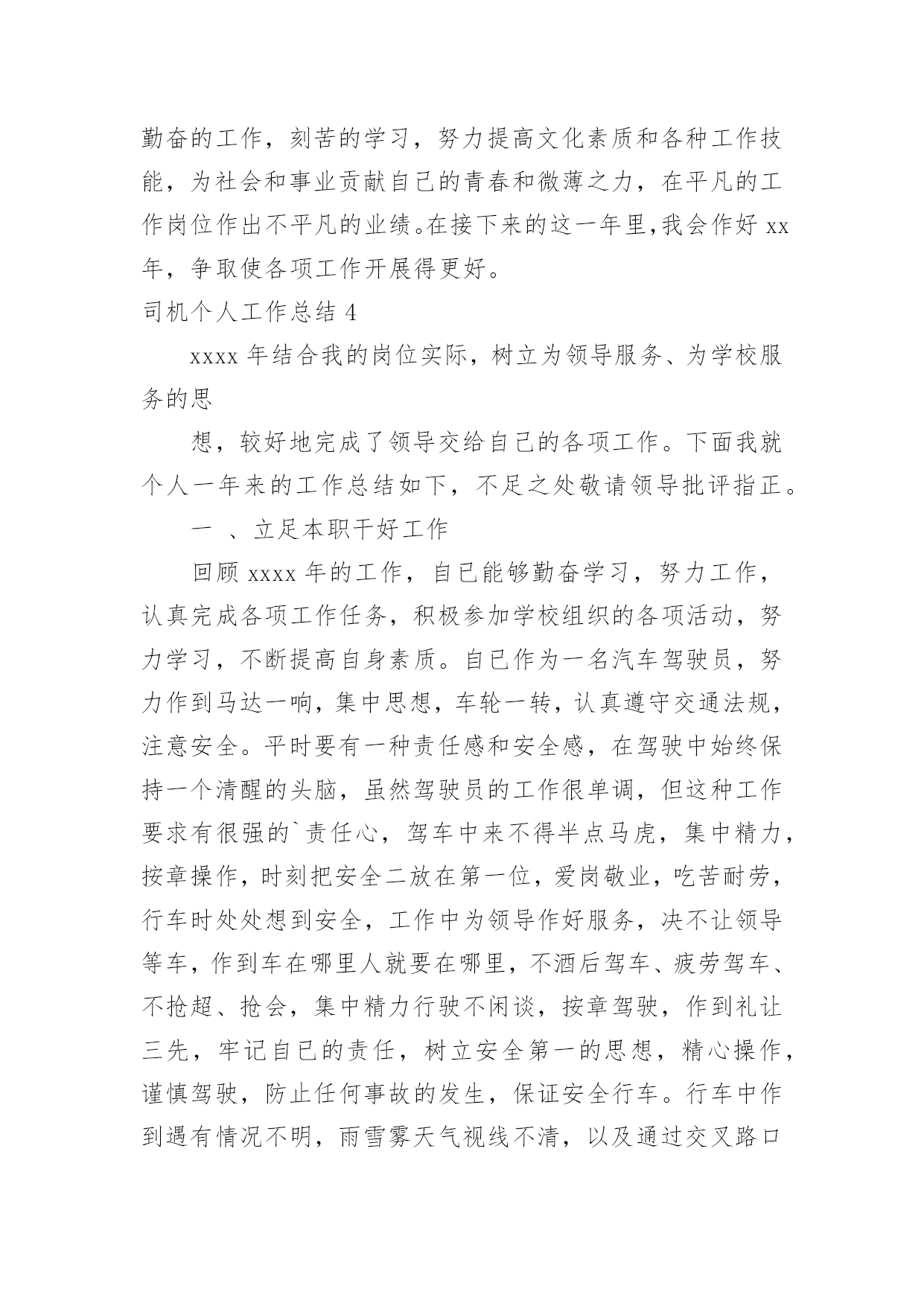 勤奋的工作，刻苦的学习，努力提高文化素质和各种工作技能，为社会和事业贡献自己的青春和微薄之力，在平凡的工作岗位作出不平凡的业绩。在接下来的这一年里,我会作好 xx 年，争取使各项工作开展得更好。

司机个人工作总结 4

xxxx 年结合我的岗位实际，树立为领导服务、为学校服务的思

想，较好地完成了领导交给自己的各项工作。下面我就个人一年来的工作总结如下，不足之处敬请领导批评指正。

一 、立足本职干好工作

回顾 xxxx 年的工作，自已能够勤奋学习，努力工作，认真完成各项工作任务，积极参加学校组织的各项活动，努力学习，不断提高自身素质。自已作为一名汽车驾驶员，努力作到马达一响，集中思想，车轮一转，认真遵守交通法规，注意安全。平时要有一种责任感和安全感，在驾驶中始终保持一个清醒的头脑，虽然驾驶员的工作很单调，但这种工作要求有很强的`责任心，驾车中来不得半点马虎，集中精力，按章操作，时刻把安全二放在第一位，爱岗敬业，吃苦耐劳，行车时处处想到安全，工作中为领导作好服务，决不让领导等车，作到车在哪里人就要在哪里，不酒后驾车、疲劳驾车、不抢超、抢会，集中精力行驶不闲谈，按章驾驶，作到礼让三先，牢记自已的责任，树立安全第一的思想，精心操作，谨慎驾驶，防止任何事故的发生，保证安全行车。行车中作到遇有情况不明，雨雪雾天气视线不清，以及通过交叉路口